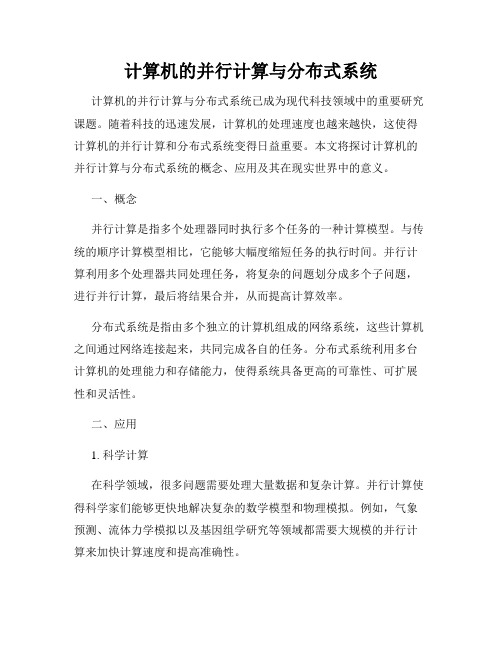 计算机的并行计算与分布式系统

计算机的并行计算与分布式系统已成为现代科技领域中的重要研究课题。随着科技的迅速发展，计算机的处理速度也越来越快，这使得计算机的并行计算和分布式系统变得日益重要。本文将探讨计算机的并行计算与分布式系统的概念、应用及其在现实世界中的意义。

一、概念

并行计算是指多个处理器同时执行多个任务的一种计算模型。与传统的顺序计算模型相比，它能够大幅度缩短任务的执行时间。并行计算利用多个处理器共同处理任务，将复杂的问题划分成多个子问题，进行并行计算，最后将结果合并，从而提高计算效率。

分布式系统是指由多个独立的计算机组成的网络系统，这些计算机之间通过网络连接起来，共同完成各自的任务。分布式系统利用多台计算机的处理能力和存储能力，使得系统具备更高的可靠性、可扩展性和灵活性。

二、应用

1. 科学计算

在科学领域，很多问题需要处理大量数据和复杂计算。并行计算使得科学家们能够更快地解决复杂的数学模型和物理模拟。例如，气象预测、流体力学模拟以及基因组学研究等领域都需要大规模的并行计算来加快计算速度和提高准确性。